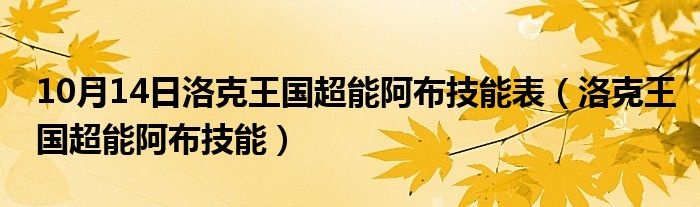 10月14日洛克王国超能阿布技能表（洛克王国超能阿布技能）